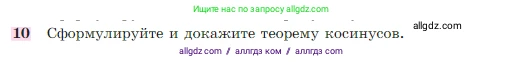 Ищите нас по запросу allgdz.com

10 Сформулируйте и докажите теорему косинусов. allgdz.com

allgdz com / аллгдз ком / аллгдз com